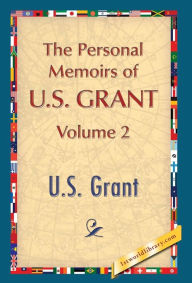 The Personal Memoirs of U.S. GRANT

Volume 2

U.S. Grant

1stworldlibrary.com